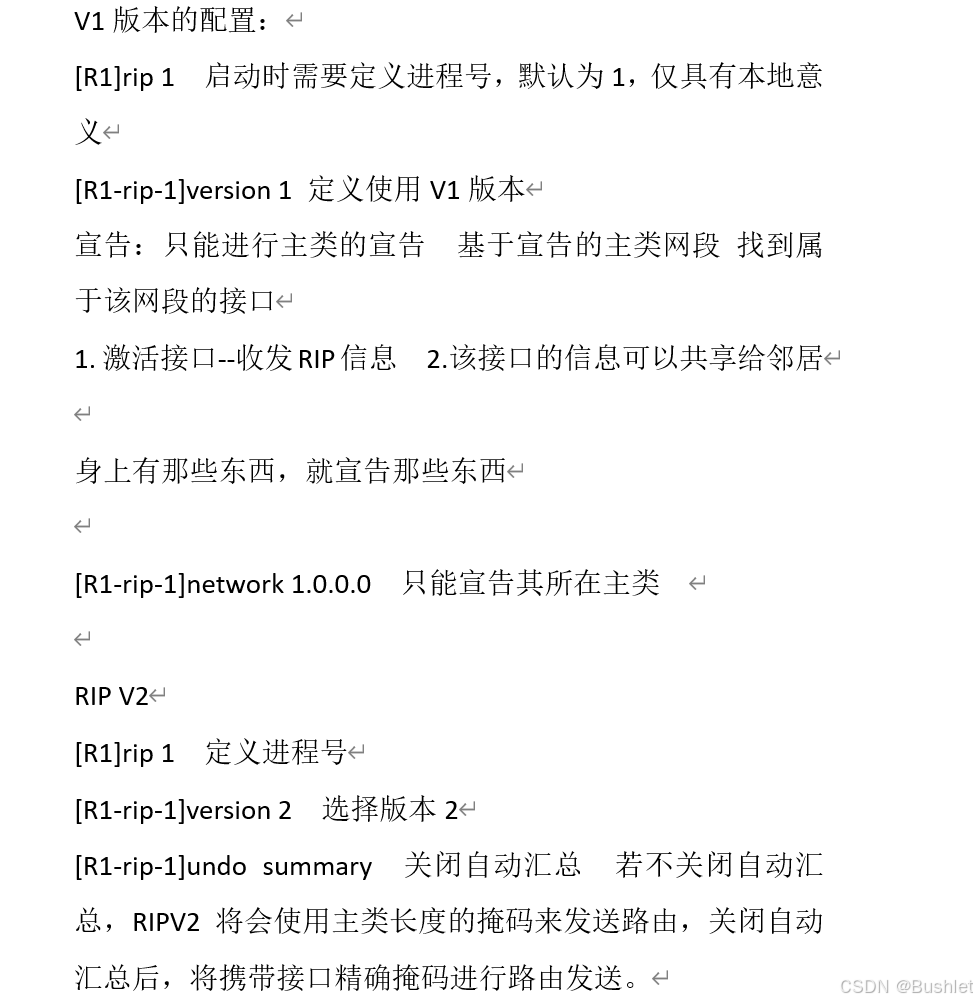 V1 版本的配置：

[R1]rip 1　启动时需要定义进程号，默认为 1，仅具有本地意义

[R1-rip-1]version 1　定义使用 V1 版本

宣告：只能进行主类的宣告　基于宣告的主类网段　找到属于该网段的接口

1. 激活接口--收发 RIP 信息　2.该接口的信息可以共享给邻居

身上有那些东西，就宣告那些东西

[R1-rip-1]network 1.0.0.0　只能宣告其所在主类

RIP V2

[R1]rip 1　定义进程号

[R1-rip-1]version 2　选择版本 2

[R1-rip-1]undo summary　关闭自动汇总　若不关闭自动汇总，RIPV2 将会使用主类长度的掩码来发送路由，关闭自动汇总后，将携带接口精确掩码进行路由发送。

CSDN @Bushlet